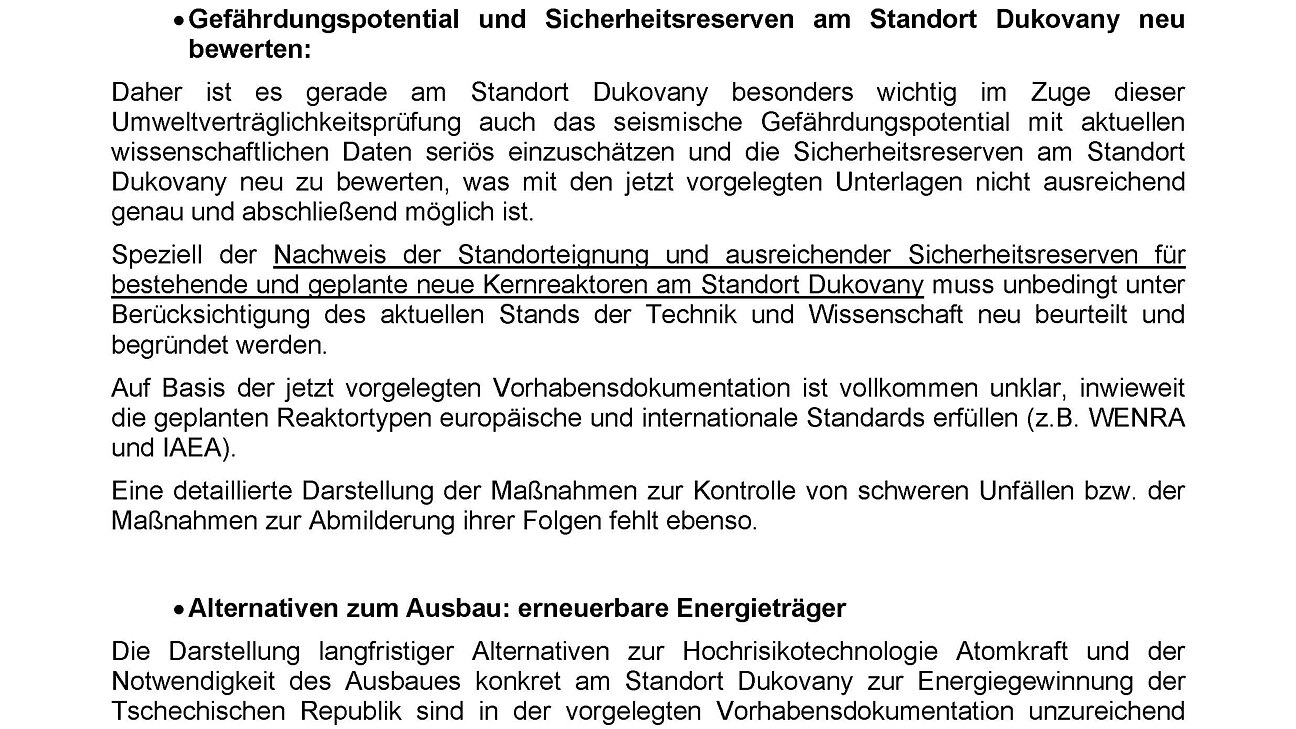 • Gefährdungspotential und Sicherheitsreserven am Standort Dukovany neu bewerten:

Daher ist es gerade am Standort Dukovany besonders wichtig im Zuge dieser Umweltverträglichkeitsprüfung auch das seismische Gefährdungspotential mit aktuellen wissenschaftlichen Daten seriös einzuschätzen und die Sicherheitsreserven am Standort Dukovany neu zu bewerten, was mit den jetzt vorgelegten Unterlagen nicht ausreichend genau und abschließend möglich ist.

Speziell der Nachweis der Standorteignung und ausreichender Sicherheitsreserven für bestehende und geplante neue Kernreaktoren am Standort Dukovany muss unbedingt unter Berücksichtigung des aktuellen Stands der Technik und Wissenschaft neu beurteilt und begründet werden.

Auf Basis der jetzt vorgelegten Vorhabensdokumentation ist vollkommen unklar, inwieweit die geplanten Reaktortypen europäische und internationale Standards erfüllen (z.B. WENRA und IAEA).

Eine detaillierte Darstellung der Maßnahmen zur Kontrolle von schweren Unfällen bzw. der Maßnahmen zur Abmilderung ihrer Folgen fehlt ebenso.

• Alternativen zum Ausbau: erneuerbare Energieträger

Die Darstellung langfristiger Alternativen zur Hochrisikotechnologie Atomkraft und der Notwendigkeit des Ausbaues konkret am Standort Dukovany zur Energiegewinnung der Tschechischen Republik sind in der vorgelegten Vorhabensdokumentation unzureichend